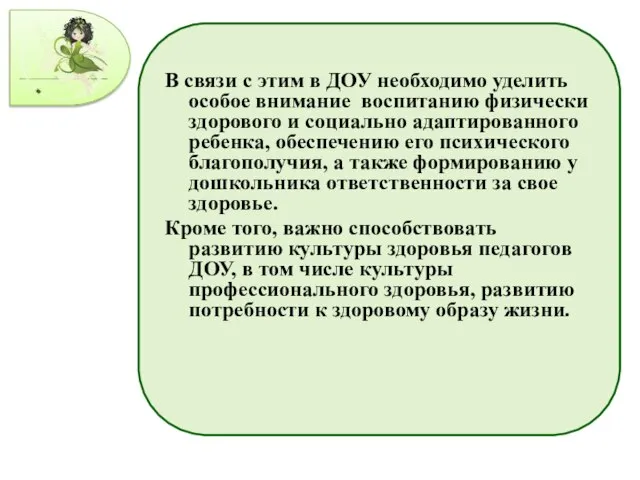 В связи с этим в ДОУ необходимо уделить особое внимание воспитанию физически здорового и социально адаптированного ребенка, обеспечению его психического благополучия, а также формированию у дошкольника ответственности за свое здоровье.

Кроме того, важно способствовать развитию культуры здоровья педагогов ДОУ, в том числе культуры профессионального здоровья, развитию потребности к здоровому образу жизни.